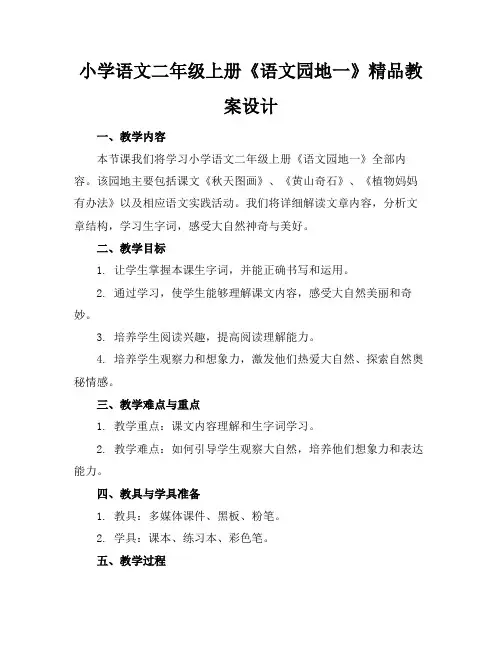 小学语文二年级上册《语文园地一》精品教案设计

一、教学内容

本节课我们将学习小学语文二年级上册《语文园地一》全部内容。该园地主要包括课文《秋天图画》、《黄山奇石》、《植物妈妈有办法》以及相应语文实践活动。我们将详细解读文章内容，分析文章结构，学习生字词，感受大自然神奇与美好。

二、教学目标

1. 让学生掌握本课生字词，并能正确书写和运用。

2. 通过学习，使学生能够理解课文内容，感受大自然美丽和奇妙。

3. 培养学生阅读兴趣，提高阅读理解能力。

4. 培养学生观察力和想象力，激发他们热爱大自然、探索自然奥秘情感。

三、教学难点与重点

1. 教学重点：课文内容理解和生字词学习。

2. 教学难点：如何引导学生观察大自然，培养他们想象力和表达能力。

四、教具与学具准备

1. 教具：多媒体课件、黑板、粉笔。

2. 学具：课本、练习本、彩色笔。

五、教学过程